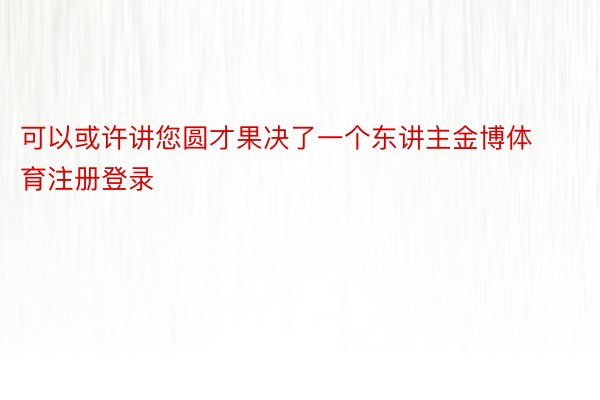 可以或许讲您圆才果决了一个东讲主金博体育注册登录